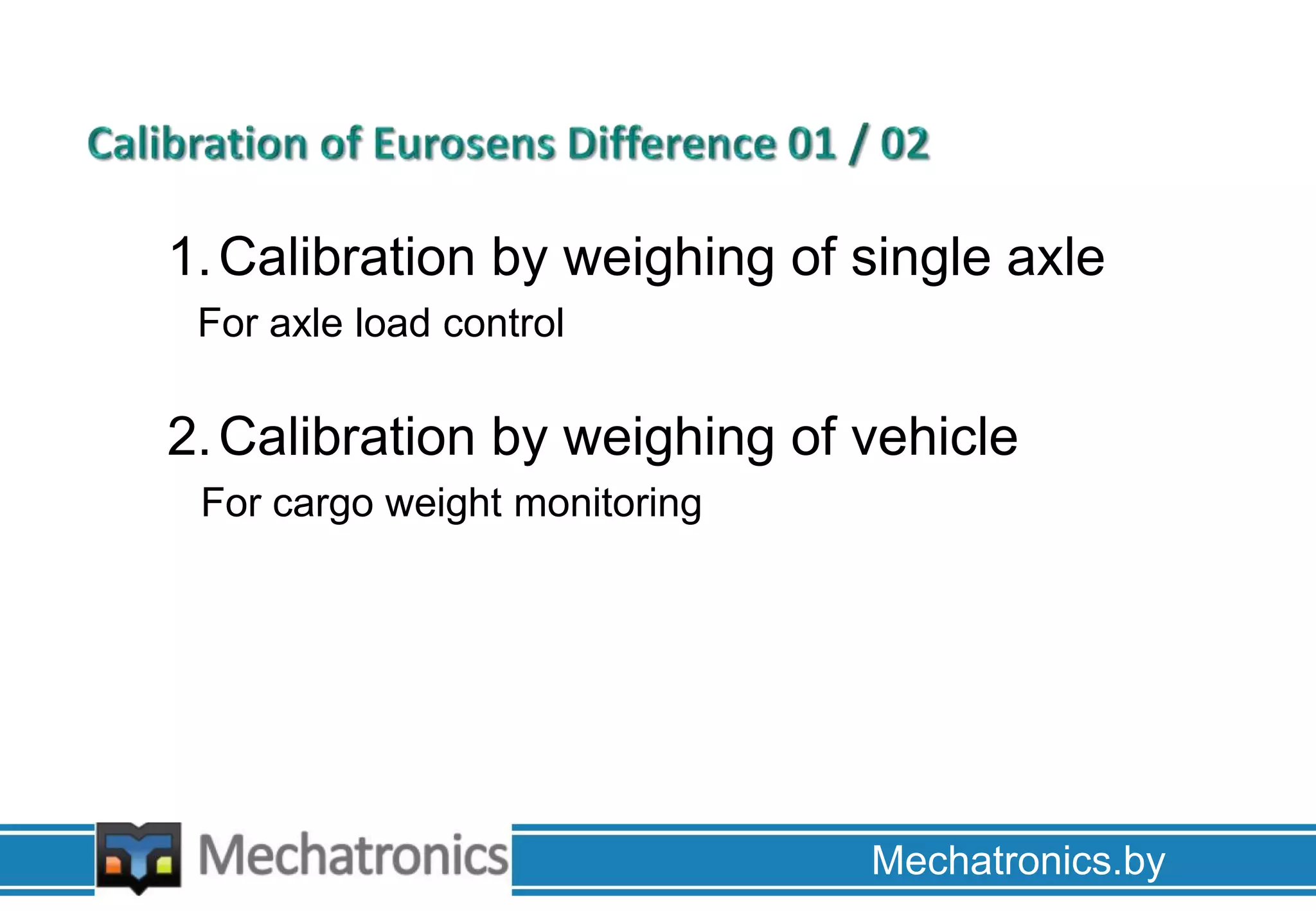 Calibration of Eurosens Difference 01 / 02

1. Calibration by weighing of single axle

For axle load control

2. Calibration by weighing of vehicle

For cargo weight monitoring

Mechatronics

Mechatronics.by